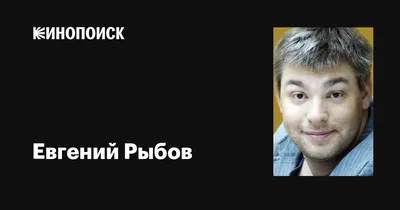 КИНОПОИСК

Евгений Рыбов